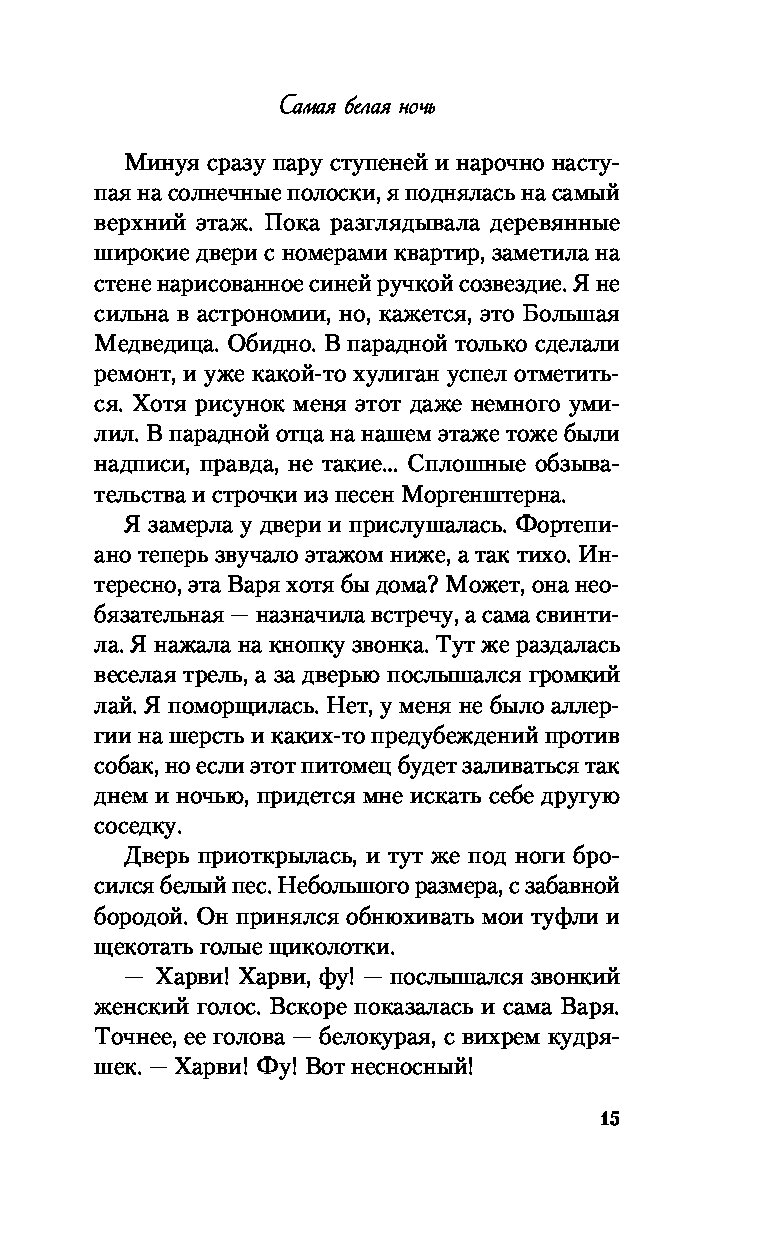 Самая белая ночь

Минуя сразу пару ступеней и нарочно наступая на солнечные полоски, я поднялась на самый верхний этаж. Пока разглядывала деревянные широкие двери с номерами квартир, заметила на стене нарисованное синей ручкой созвездие. Я не сильна в астрономии, но, кажется, это Большая Медведица. Обидно. В парадной только сделали ремонт, и уже какой-то хулиган успел отметиться. Хотя рисунок меня этот даже немного умилил. В парадной отца на нашем этаже тоже были надписи, правда, не такие... Сплошные обзывательства и строчки из песен Моргенштерна.

Я замерла у двери и прислушалась. Фортепиано теперь звучало этажом ниже, а так тихо. Интересно, эта Варя хотя бы дома? Может, она необязательная — назначила встречу, а сама свинтила. Я нажала на кнопку звонка. Тут же раздалась веселая трель, а за дверью послышался громкий лай. Я поморщилась. Нет, у меня не было аллергии на шерсть и каких-то предубеждений против собак, но если этот питомец будет заливаться так днем и ночью, придется мне искать себе другую соседку.

Дверь приоткрылась, и тут же под ноги бросился белый пес. Небольшого размера, с забавной бородой. Он принялся обнюхивать мои туфли и щекотать голые щиколотки.

— Харви! Харви, фу! — послышался звонкий женский голос. Вскоре показалась и сама Варя. Точнее, ее голова — белокурая, с вихрем кудряшек. — Харви! Фу! Вот несносный!

15